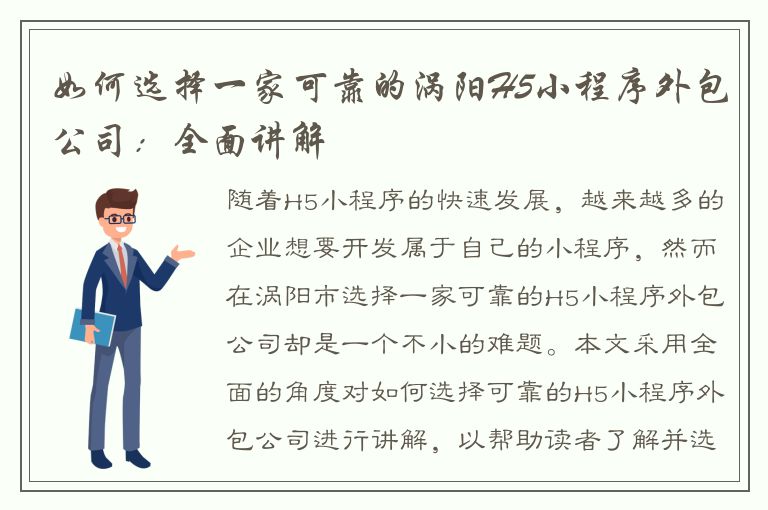 如何选择一家可靠的涡阳H5小程序外包公司：全面讲解

随着H5小程序的快速发展，越来越多的企业想要开发属于自己的小程序，然而在涡阳市选择一家可靠的H5小程序外包公司却是一个不小的难题。本文采用全面的角度对如何选择可靠的H5小程序外包公司进行讲解，以帮助读者了解并选